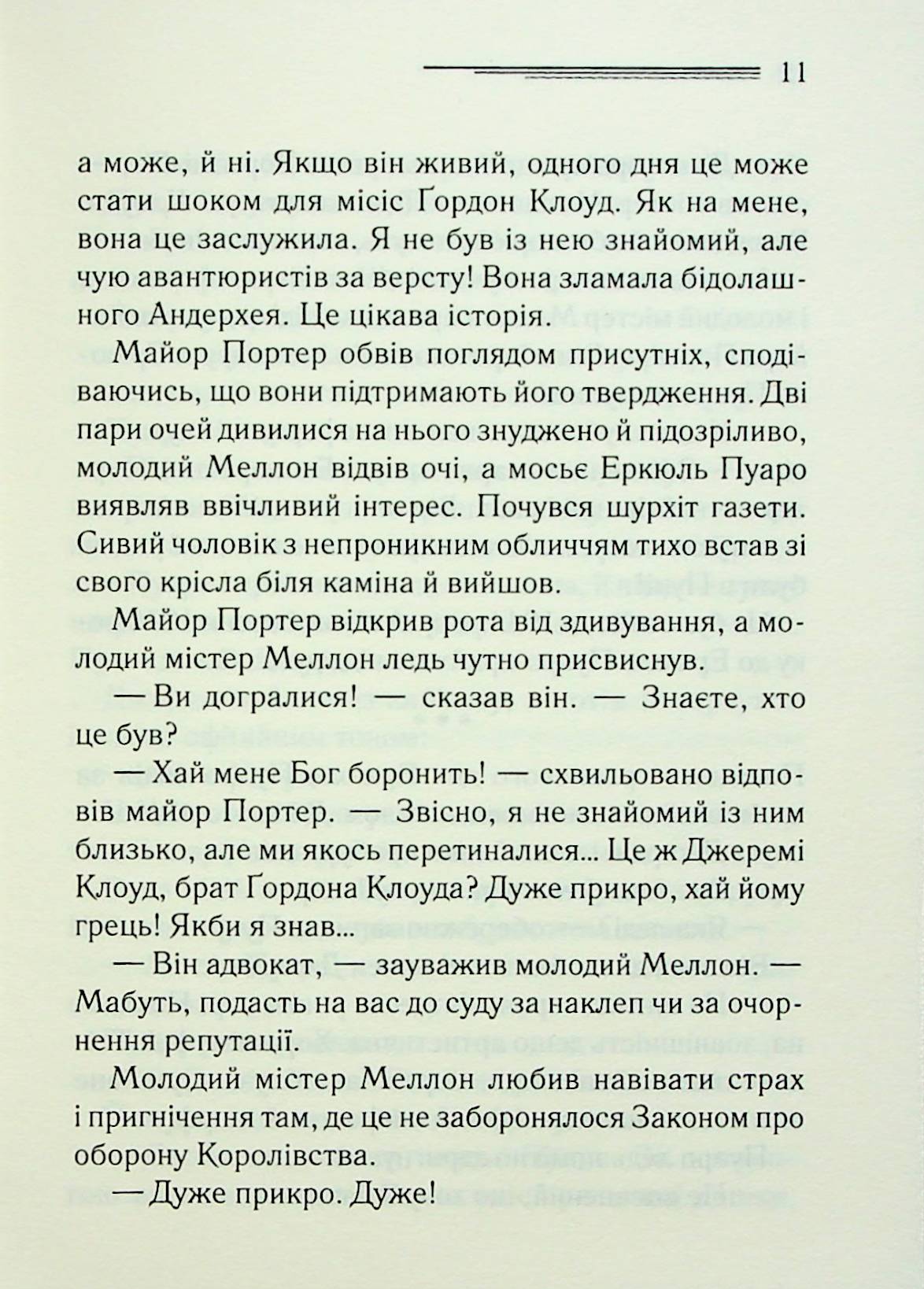 11

а може, й ні. Якщо він живий, одного дня це може стати шоком для місіс Ґордон Клоуд. Як на мене, вона це заслужила. Я не був із нею знайомий, але чую авантюристів за версту! Вона зламала бідолашного Андерхея. Це цікава історія.

Майор Портер обвів поглядом присутніх, сподіваючись, що вони підтримають його твердження. Дві пари очей дивилися на нього знуджено й підозріливо, молодий Меллон відвів очі, а мосьє Еркюль Пуаро виявляв ввічливий інтерес. Почувся шурхіт газети. Сивий чоловік з непроникним обличчям тихо встав зі свого крісла біля каміна й вийшов.

Майор Портер відкрив рота від здивування, а молодий містер Меллон ледь чутно присвиснув.

— Ви догралися! — сказав він. — Знаєте, хто це був?

— Хай мене Бог боронить! — схвильовано відповів майор Портер. — Звісно, я не знайомий із ним близько, але ми якось перетиналися... Це ж Джеремі Клоуд, брат Ґордона Клоуда? Дуже прикро, хай йому грець! Якби я знав...

— Він адвокат, — зауважив молодий Меллон. — Мабуть, подасть на вас до суду за наклеп чи за очорнення репутації.

Молодий містер Меллон любив навівати страх і пригнічення там, де це не заборонялося Законом про оборону Королівства.

— Дуже прикро. Дуже!